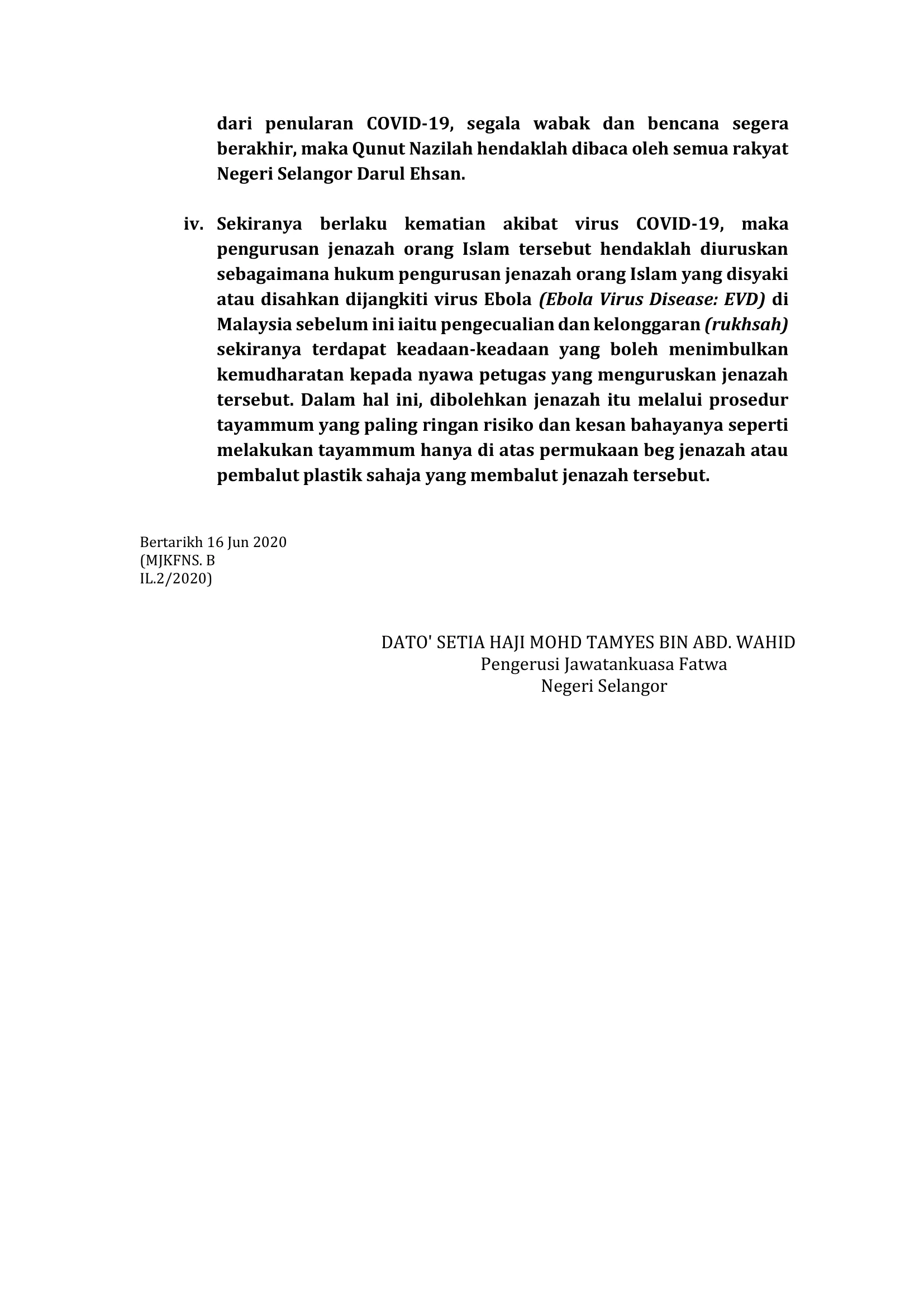 dari penularan COVID-19, segala wabak dan bencana segera berakhir, maka Qunut Nazilah hendaklah dibaca oleh semua rakyat Negeri Selangor Darul Ehsan.

iv. Sekiranya berlaku kematian akibat virus COVID-19, maka pengurusan jenazah orang Islam tersebut hendaklah diuruskan sebagaimana hukum pengurusan jenazah orang Islam yang disyaki atau disahkan dijangkiti virus Ebola (Ebola Virus Disease: EVD) di Malaysia sebelum ini iaitu pengecualian dan kelonggaran (rukhsah) sekiranya terdapat keadaan-keadaan yang boleh menimbulkan kemudharatan kepada nyawa petugas yang menguruskan jenazah tersebut. Dalam hal ini, dibolehkan jenazah itu melalui prosedur tayammum yang paling ringan risiko dan kesan bahayanya seperti melakukan tayammum hanya di atas permukaan beg jenazah atau pembalut plastik sahaja yang membalut jenazah tersebut.

Bertarikh 16 Jun 2020
(MJKFNS. B
IL.2/2020)

DATO' SETIA HAJI MOHD TAMYES BIN ABD. WAHID
Pengerusi Jawatankuasa Fatwa
Negeri Selangor